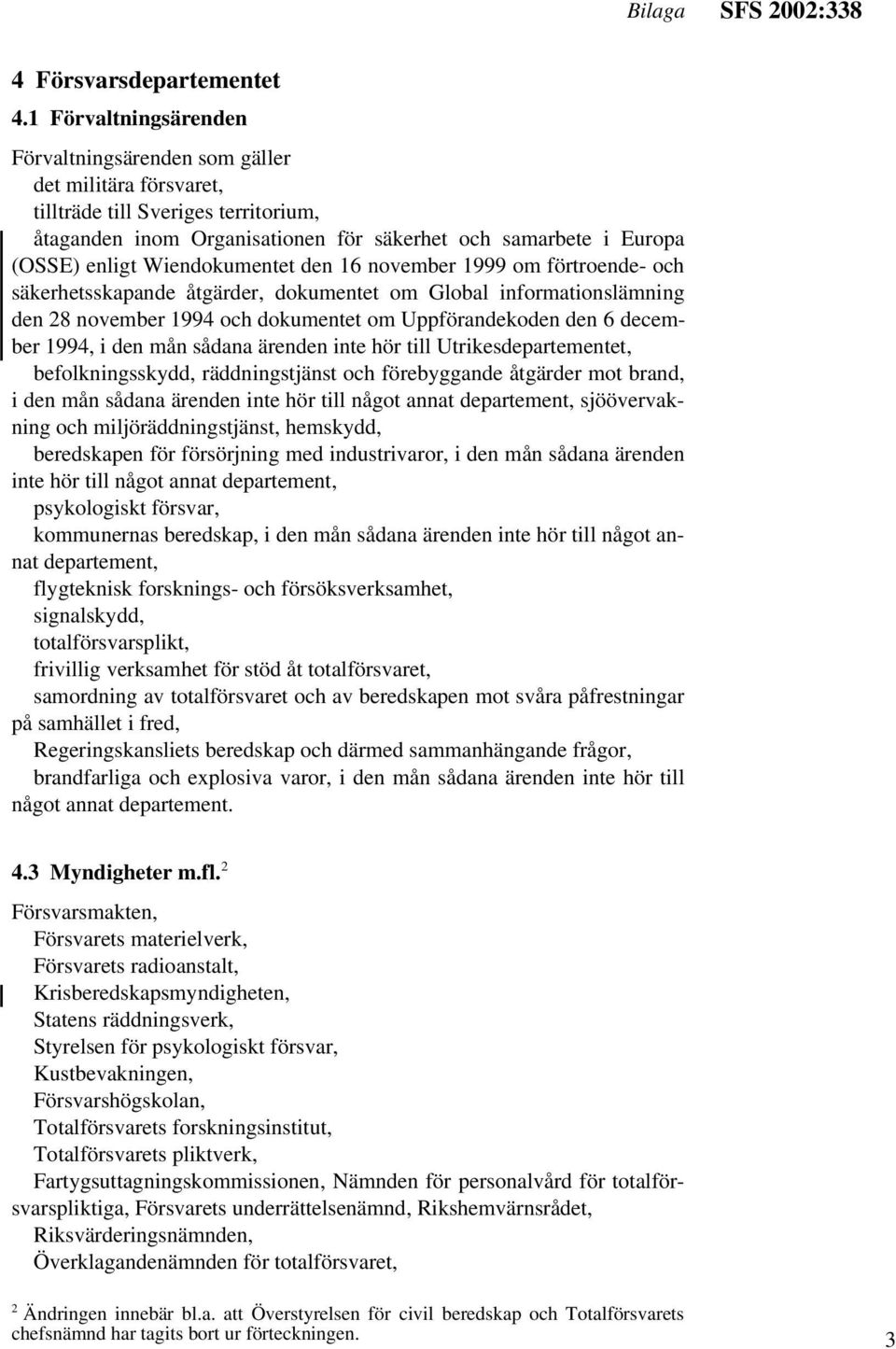 Bilaga SFS 2002:338

4 Försvarsdepartementet

4.1 Förvaltningsärenden

Förvaltningsärenden som gäller

det militära försvaret,

tillträde till Sveriges territorium,

åtaganden inom Organisationen för säkerhet och samarbete i Europa (OSSE) enligt Wiendokumentet den 16 november 1999 om förtroende- och säkerhetsskapande åtgärder, dokumentet om Global informationslämning den 28 november 1994 och dokumentet om Uppförandekoden den 6 december 1994, i den mån sådana ärenden inte hör till Utrikesdepartementet,

befolkningsskydd, räddningstjänst och förebyggande åtgärder mot brand, i den mån sådana ärenden inte hör till något annat departement, sjöövervakning och miljöräddningstjänst, hemskydd,

beredskapen för försörjning med industrivaror, i den mån sådana ärenden inte hör till något annat departement,

psykologiskt försvar,

kommunernas beredskap, i den mån sådana ärenden inte hör till något annat departement,

flygteknisk forsknings- och försöksverksamhet,

signalskydd,

totalförsvarsplikt,

frivillig verksamhet för stöd åt totalförsvaret,

samordning av totalförsvaret och av beredskapen mot svåra påfrestningar på samhället i fred,

Regeringskansliets beredskap och därmed sammanhängande frågor,

brandfarliga och explosiva varor, i den mån sådana ärenden inte hör till något annat departement.

4.3 Myndigheter m.fl.$^2$

Försvarsmakten,

Försvarets materielverk,

Försvarets radioanstalt,

Krisberedskapsmyndigheten,

Statens räddningsverk,

Styrelsen för psykologiskt försvar,

Kustbevakningen,

Försvarshögskolan,

Totalförsvarets forskningsinstitut,

Totalförsvarets pliktverk,

Fartygsuttagningskommissionen, Nämnden för personalvård för totalförsvarspliktiga, Försvarets underrättelsenämnd, Rikshemvärnsrådet,

Riksvärderingsnämnden,

Överklagandenämnden för totalförsvaret,

$^2$ Ändringen innebär bl.a. att Överstyrelsen för civil beredskap och Totalförsvarets chefsnämnd har tagits bort ur förteckningen.

3